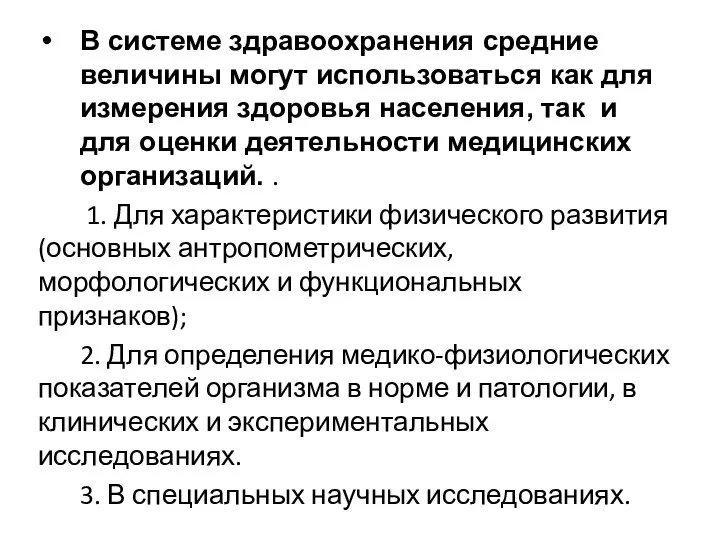 • В системе здравоохранения средние величины могут использоваться как для измерения здоровья населения, так и для оценки деятельности медицинских организаций. .

1. Для характеристики физического развития (основных антропометрических, морфологических и функциональных признаков);

2. Для определения медико-физиологических показателей организма в норме и патологии, в клинических и экспериментальных исследованиях.

3. В специальных научных исследованиях.